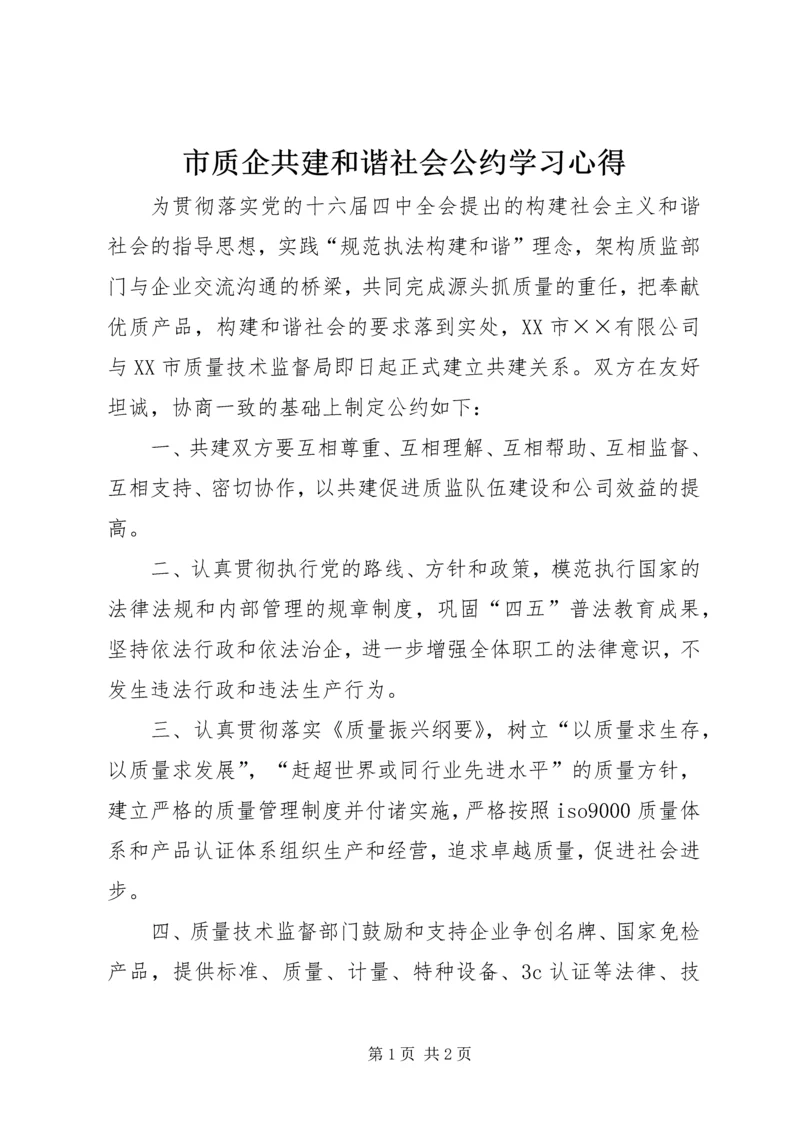 市质企共建和谐社会公约学习心得

为贯彻落实党的十六届四中全会提出的构建社会主义和谐社会的指导思想，实践“规范执法构建和谐”理念，架构质监部门与企业交流沟通的桥梁，共同完成源头抓质量的重任，把奉献优质产品，构建和谐社会的要求落到实处，XX市××有限公司与XX市质量技术监督局即日起正式建立共建关系。双方在友好坦诚，协商一致的基础上制定公约如下：

一、共建双方要互相尊重、互相理解、互相帮助、互相监督、互相支持、密切协作，以共建促进质监队伍建设和公司效益的提高。

二、认真贯彻执行党的路线、方针和政策，模范执行国家的法律法规和内部管理的规章制度，巩固“四五”普法教育成果，坚持依法行政和依法治企，进一步增强全体职工的法律意识，不发生违法行政和违法生产行为。

三、认真贯彻落实《质量振兴纲要》，树立“以质量求生存，以质量求发展”，“赶超世界或同行业先进水平”的质量方针，建立严格的质量管理制度并付诸实施，严格按照iso9000质量体系和产品认证体系组织生产和经营，追求卓越质量，促进社会进步。

四、质量技术监督部门鼓励和支持企业争创名牌、国家免检产品，提供标准、质量、计量、特种设备、3c认证等法律、技

第1页 共2页